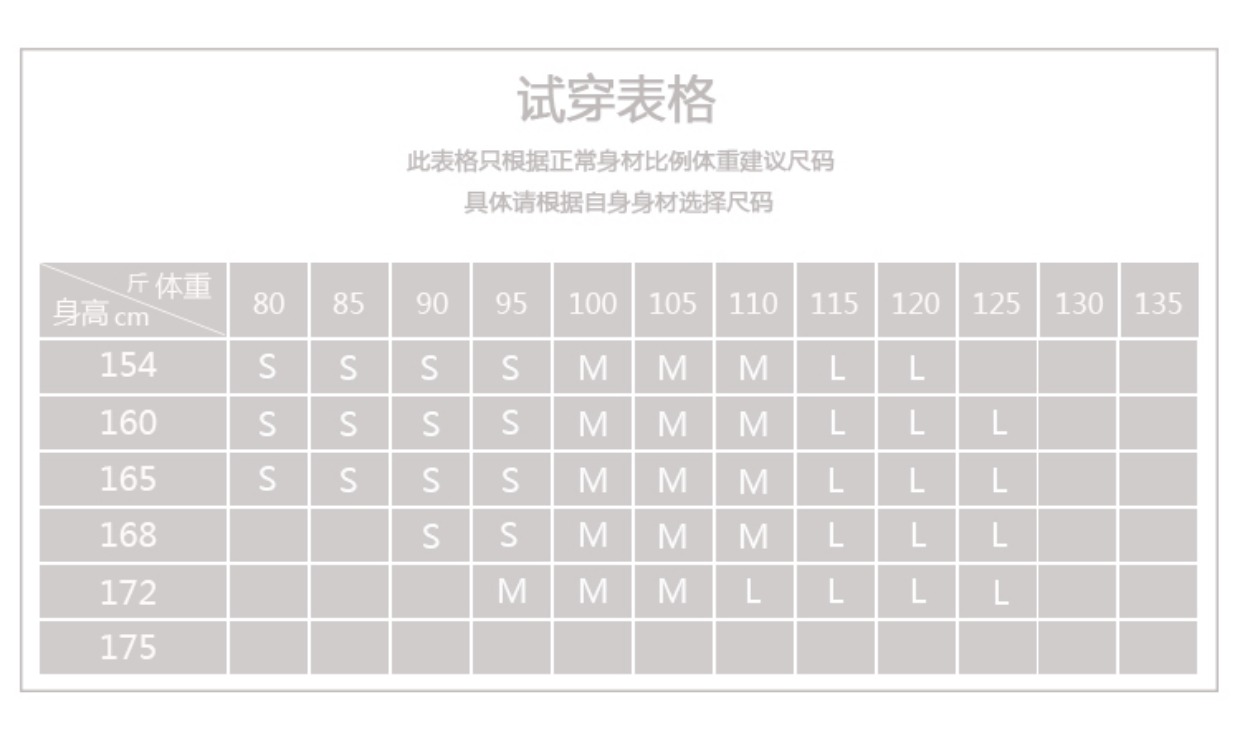 试穿表格

此表格只根据正常身材比例体重建议尺码
具体请根据自身身材选择尺码

| 斤 体重 身高 cm | 80 | 85 | 90 | 95 | 100 | 105 | 110 | 115 | 120 | 125 | 130 | 135 |
|---|---|---|---|---|---|---|---|---|---|---|---|---|
| 154 | S | S | S | S | M | M | M | L | L | | | |
| 160 | S | S | S | S | M | M | M | L | L | L | | |
| 165 | S | S | S | S | M | M | M | L | L | L | | |
| 168 | | | S | S | M | M | M | L | L | L | | |
| 172 | | | | M | M | M | L | L | L | L | | |
| 175 | | | | | | | | | | | | |